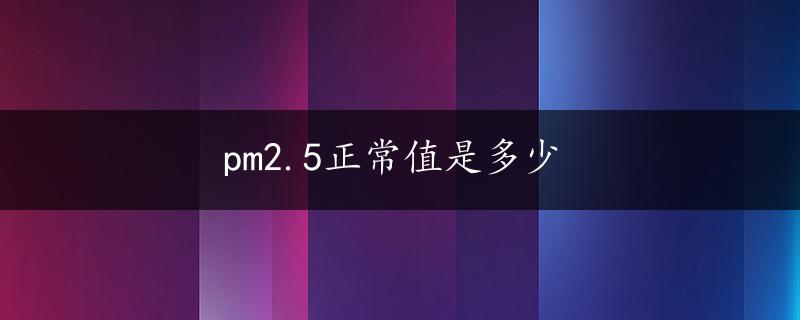 pm2.5正常值是多少